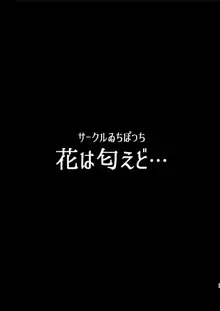 サークルゐちぽっち
花は匂えど…